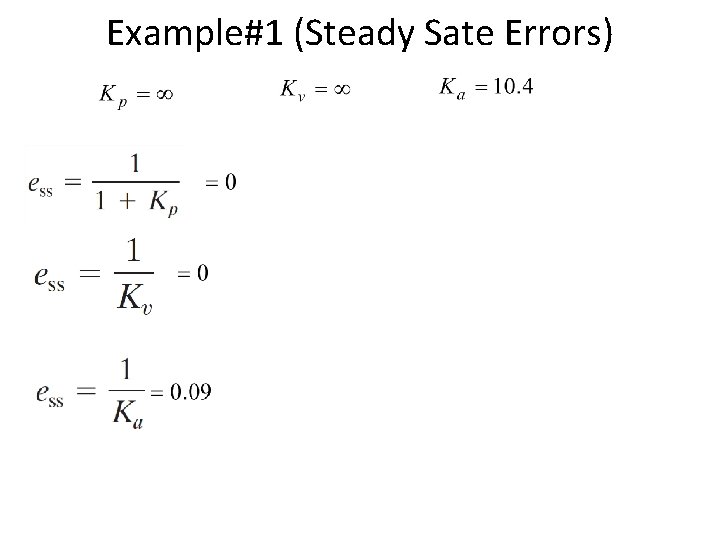 Example#1 (Steady Sate Errors)

$K_p = \infty$ $K_v = \infty$ $K_a = 10.4$

$e_{ss} = \frac{1}{1 + K_p} = 0$

$e_{ss} = \frac{1}{K_v} = 0$

$e_{ss} = \frac{1}{K_a} = 0.09$